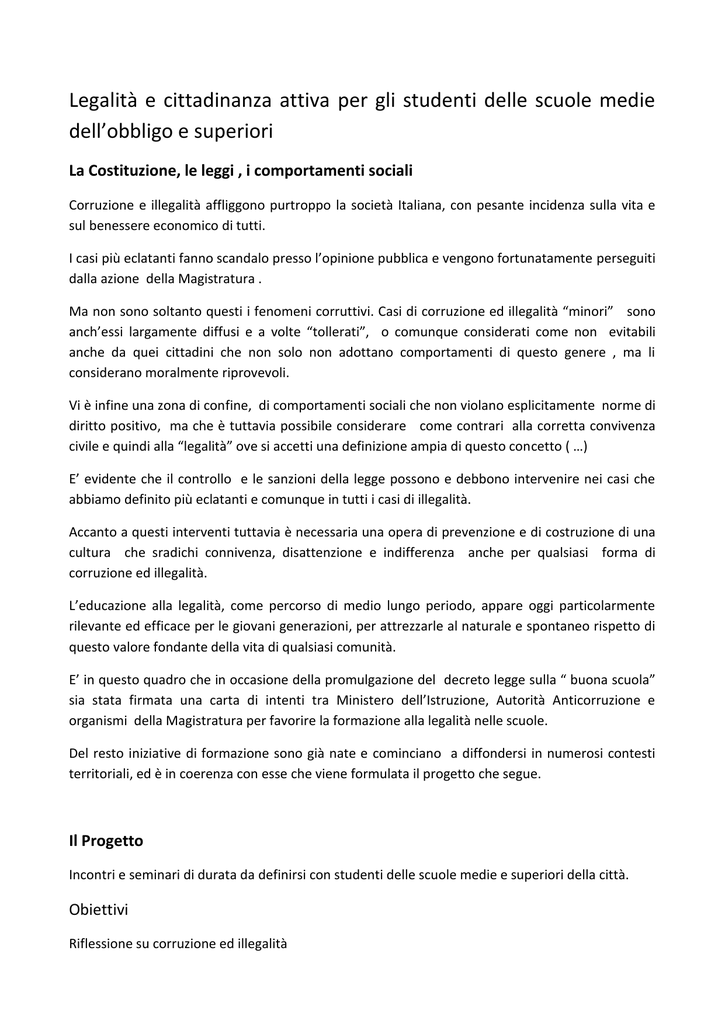 Legalità e cittadinanza attiva per gli studenti delle scuole medie dell'obbligo e superiori

La Costituzione, le leggi , i comportamenti sociali

Corruzione e illegalità affliggono purtroppo la società Italiana, con pesante incidenza sulla vita e sul benessere economico di tutti.

I casi più eclatanti fanno scandalo presso l'opinione pubblica e vengono fortunatamente perseguiti dalla azione della Magistratura .

Ma non sono soltanto questi i fenomeni corruttivi. Casi di corruzione ed illegalità "minori" sono anch'essi largamente diffusi e a volte "tollerati", o comunque considerati come non evitabili anche da quei cittadini che non solo non adottano comportamenti di questo genere , ma li considerano moralmente riprovevoli.

Vi è infine una zona di confine, di comportamenti sociali che non violano esplicitamente norme di diritto positivo, ma che è tuttavia possibile considerare come contrari alla corretta convivenza civile e quindi alla "legalità" ove si accetti una definizione ampia di questo concetto ( …)

E' evidente che il controllo e le sanzioni della legge possono e debbono intervenire nei casi che abbiamo definito più eclatanti e comunque in tutti i casi di illegalità.

Accanto a questi interventi tuttavia è necessaria una opera di prevenzione e di costruzione di una cultura che sradichi connivenza, disattenzione e indifferenza anche per qualsiasi forma di corruzione ed illegalità.

L'educazione alla legalità, come percorso di medio lungo periodo, appare oggi particolarmente rilevante ed efficace per le giovani generazioni, per attrezzarle al naturale e spontaneo rispetto di questo valore fondante della vita di qualsiasi comunità.

E' in questo quadro che in occasione della promulgazione del decreto legge sulla " buona scuola" sia stata firmata una carta di intenti tra Ministero dell'Istruzione, Autorità Anticorruzione e organismi della Magistratura per favorire la formazione alla legalità nelle scuole.

Del resto iniziative di formazione sono già nate e cominciano a diffondersi in numerosi contesti territoriali, ed è in coerenza con esse che viene formulata il progetto che segue.

Il Progetto

Incontri e seminari di durata da definirsi con studenti delle scuole medie e superiori della città.

Obiettivi

Riflessione su corruzione ed illegalità